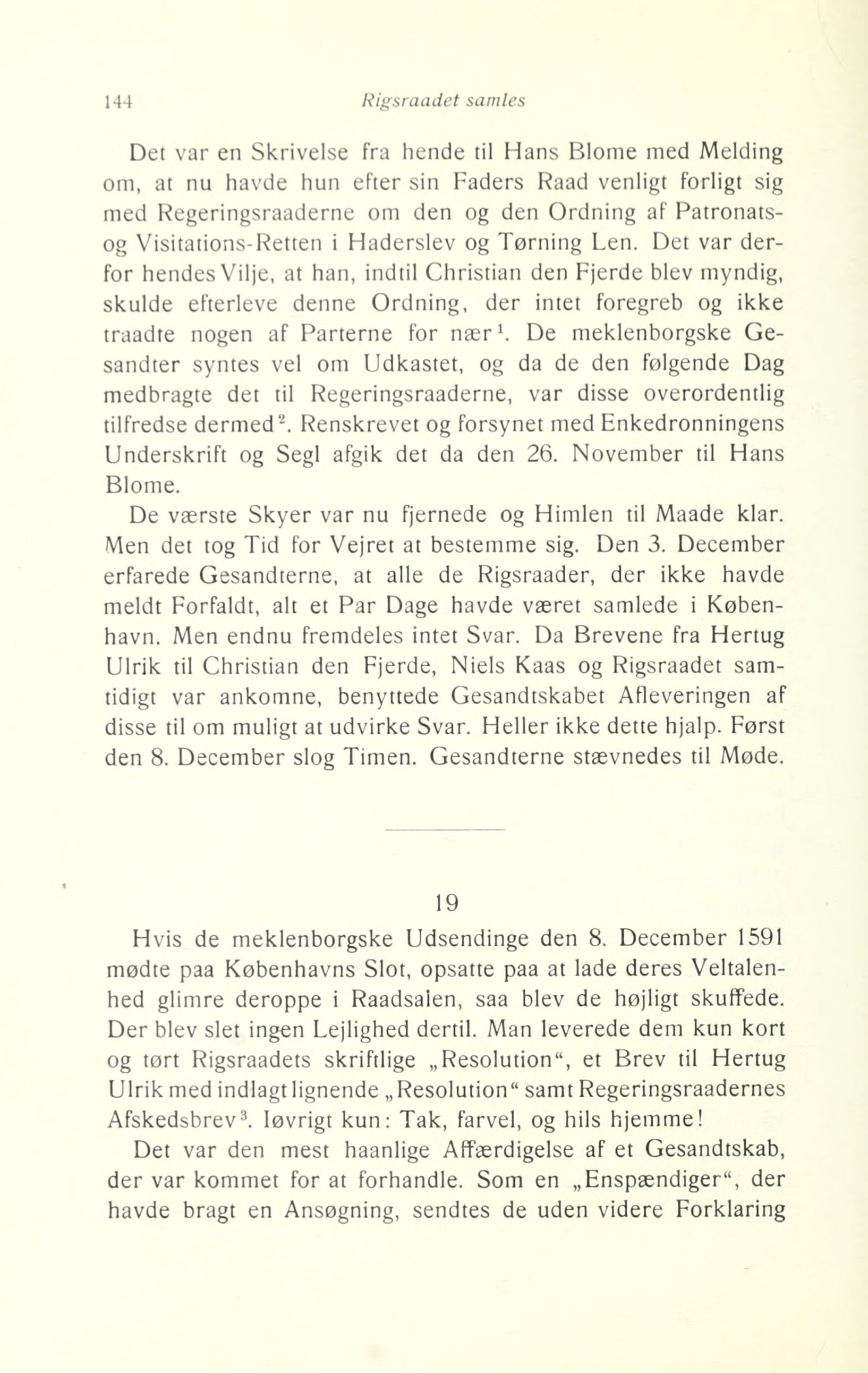 144 Rigsraadet samles

Det var en Skrivelse fra hende til Hans Blome med Melding om, at nu havde hun efter sin Faders Raad venligt forligt sig med Regeringsraaderne om den og den Ordning af Patronats- og Visitations-Retten i Haderslev og Tørning Len. Det var derfor hendes Vilje, at han, indtil Christian den Fjerde blev myndig, skulde efterleve denne Ordning, der intet foregreb og ikke traadte nogen af Parterne for nær$^1$. De meklenborgske Gesandter syntes vel om Udkastet, og da de den følgende Dag medbragte det til Regeringsraaderne, var disse overordentlig tilfredse dermed$^2$. Renskrevet og forsynet med Enkedronningens Underskrift og Segl afgik det da den 26. November til Hans Blome.

De værste Skyer var nu fjernede og Himlen til Maade klar. Men det tog Tid for Vejret at bestemme sig. Den 3. December erfarede Gesandterne, at alle de Rigsraader, der ikke havde meldt Forfaldt, alt et Par Dage havde været samlede i København. Men endnu fremdeles intet Svar. Da Brevene fra Hertug Ulrik til Christian den Fjerde, Niels Kaas og Rigsraadet samtidigt var ankomne, benyttede Gesandtskabet Afleveringen af disse til om muligt at udvirke Svar. Heller ikke dette hjalp. Først den 8. December slog Timen. Gesandterne stævnedes til Møde.

19

Hvis de meklenborgske Udsendinge den 8. December 1591 mødte paa Københavns Slot, opsatte paa at lade deres Veltalenhed glimre deroppe i Raadsalen, saa blev de højligt skuffede. Der blev slet ingen Lejlighed dertil. Man leverede dem kun kort og tørt Rigsraadets skriftlige „Resolution“, et Brev til Hertug Ulrik med indlagt lignende „Resolution“ samt Regeringsraadernes Afskedsbrev$^3$. Iøvrigt kun: Tak, farvel, og hils hjemme!

Det var den mest haanlige Affærdigelse af et Gesandtskab, der var kommet for at forhandle. Som en „Enspændiger“, der havde bragt en Ansøgning, sendtes de uden videre Forklaring